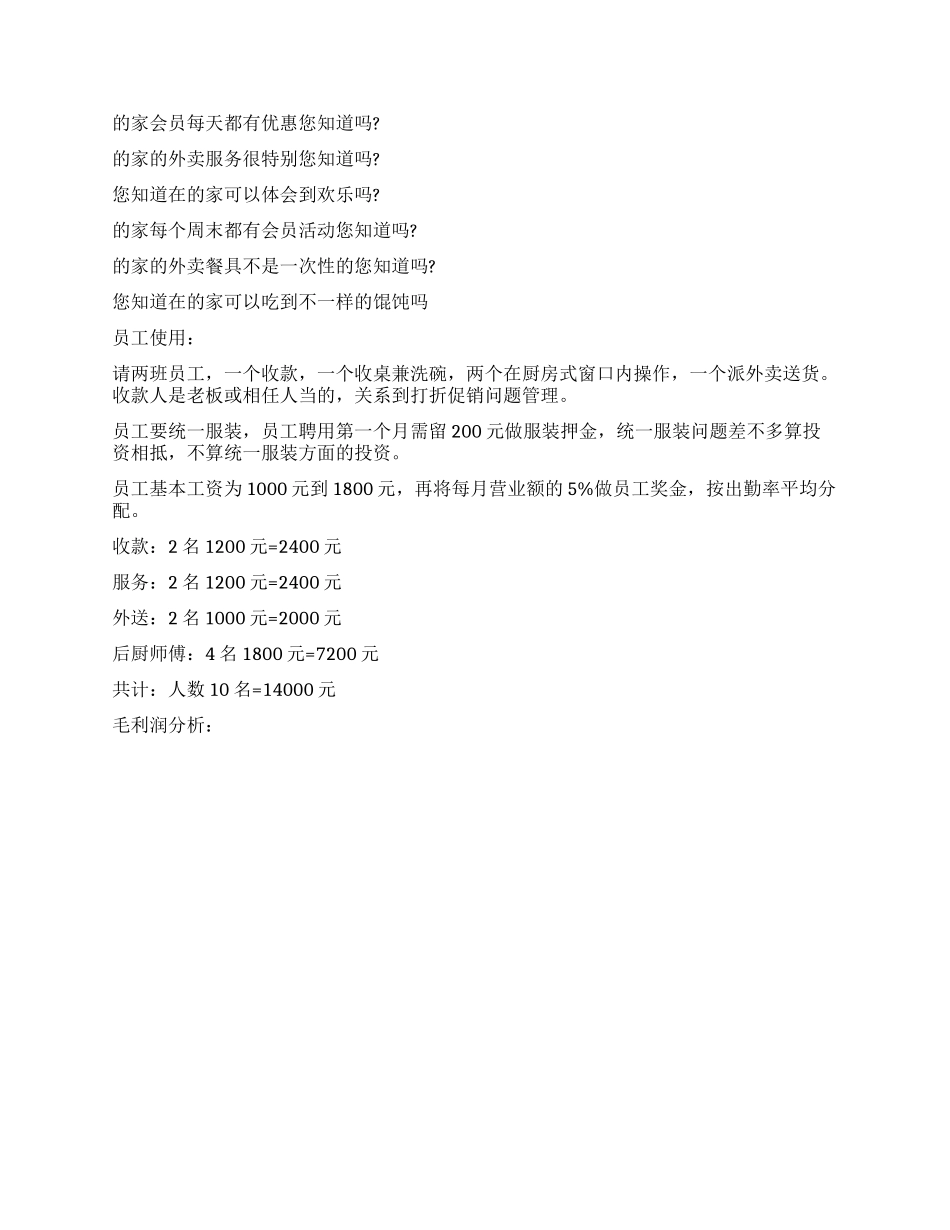 的家会员每天都有优惠您知道吗?

的家的外卖服务很特别您知道吗?

您知道在的家可以体会到欢乐吗?

的家每个周末都有会员活动您知道吗?

的家的外卖餐具不是一次性的您知道吗?

您知道在的家可以吃到不一样的馄饨吗

员工使用：

请两班员工，一个收款，一个收桌兼洗碗，两个在厨房式窗口内操作，一个派外卖送货。收款人是老板或相任人当的，关系到打折促销问题管理。

员工要统一服装，员工聘用第一个月需留 200 元做服装押金，统一服装问题差不多算投资相抵，不算统一服装方面的投资。

员工基本工资为 1000 元到 1800 元，再将每月营业额的 5%做员工奖金，按出勤率平均分配。

收款：2 名 1200 元=2400 元

服务：2 名 1200 元=2400 元

外送：2 名 1000 元=2000 元

后厨师傅：4 名 1800 元=7200 元

共计：人数 10 名=14000 元

毛利润分析：